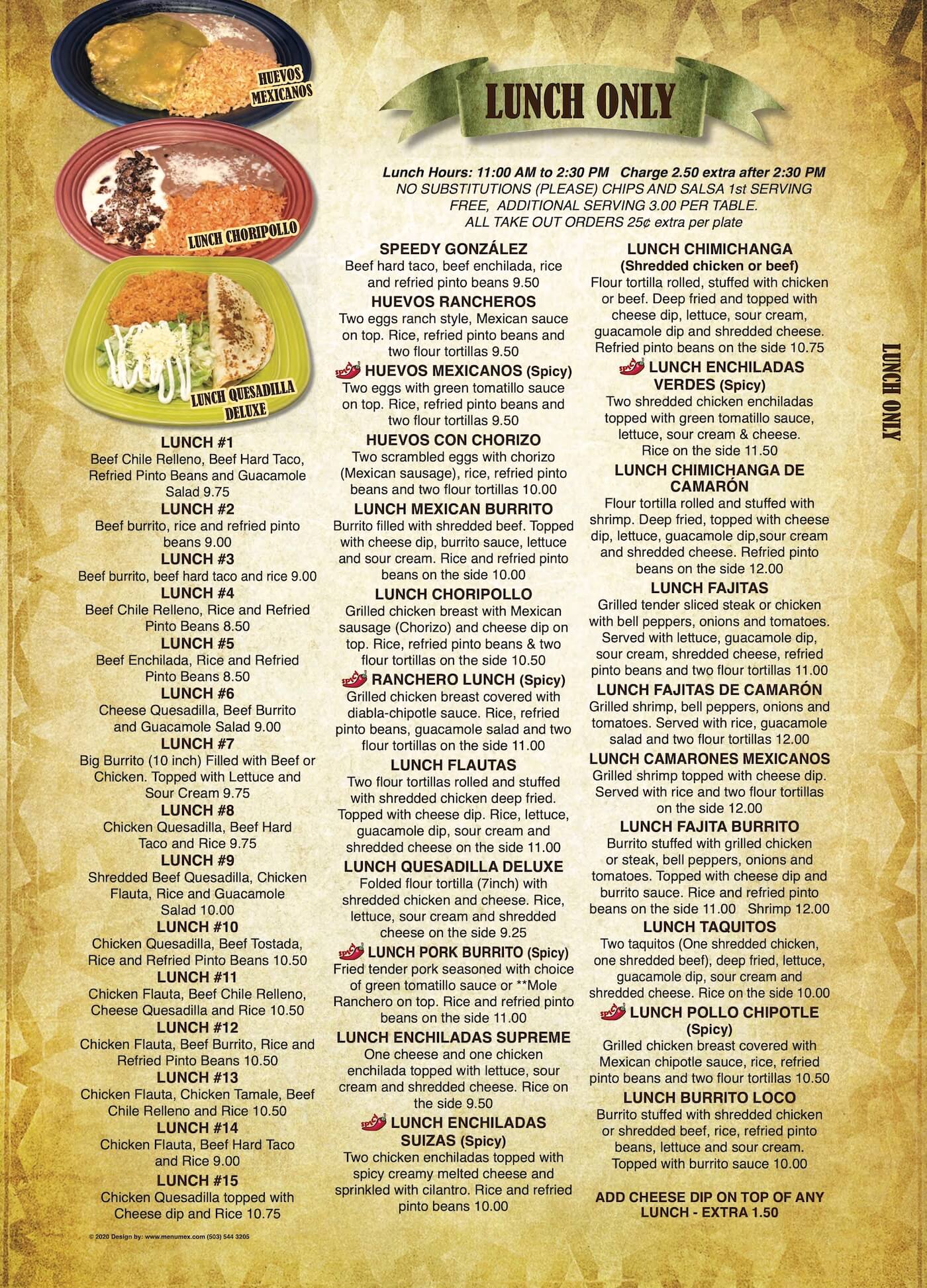 HUEVOS MEXICANOS

LUNCH CHORIPOLLO

LUNCH QUESADILLA DELUXE

LUNCH ONLY

Lunch Hours: 11:00 AM to 2:30 PM Charge 2.50 extra after 2:30 PM
NO SUBSTITUTIONS (PLEASE) CHIPS AND SALSA 1st SERVING FREE, ADDITIONAL SERVING 3.00 PER TABLE.
ALL TAKE OUT ORDERS 25¢ extra per plate

LUNCH #1
Beef Chile Relleno, Beef Hard Taco, Refried Pinto Beans and Guacamole Salad 9.75

LUNCH #2
Beef burrito, rice and refried pinto beans 9.00

LUNCH #3
Beef burrito, beef hard taco and rice 9.00

LUNCH #4
Beef Chile Relleno, Rice and Refried Pinto Beans 8.50

LUNCH #5
Beef Enchilada, Rice and Refried Pinto Beans 8.50

LUNCH #6
Cheese Quesadilla, Beef Burrito and Guacamole Salad 9.00

LUNCH #7
Big Burrito (10 inch) Filled with Beef or Chicken. Topped with Lettuce and Sour Cream 9.75

LUNCH #8
Chicken Quesadilla, Beef Hard Taco and Rice 9.75

LUNCH #9
Shredded Beef Quesadilla, Chicken Flauta, Rice and Guacamole Salad 10.00

LUNCH #10
Chicken Quesadilla, Beef Tostada, Rice and Refried Pinto Beans 10.50

LUNCH #11
Chicken Flauta, Beef Chile Relleno, Cheese Quesadilla and Rice 10.50

LUNCH #12
Chicken Flauta, Beef Burrito, Rice and Refried Pinto Beans 10.50

LUNCH #13
Chicken Flauta, Chicken Tamale, Beef Chile Relleno and Rice 10.50

LUNCH #14
Chicken Flauta, Beef Hard Taco and Rice 9.00

LUNCH #15
Chicken Quesadilla topped with Cheese dip and Rice 10.75

© 2020 Design by: www.menumex.com (503) 544 3205

SPEEDY GONZÁLEZ
Beef hard taco, beef enchilada, rice and refried pinto beans 9.50

HUEVOS RANCHEROS
Two eggs ranch style, Mexican sauce on top. Rice, refried pinto beans and two flour tortillas 9.50

SPICY HUEVOS MEXICANOS (Spicy)
Two eggs with green tomatillo sauce on top. Rice, refried pinto beans and two flour tortillas 9.50

HUEVOS CON CHORIZO
Two scrambled eggs with chorizo (Mexican sausage), rice, refried pinto beans and two flour tortillas 10.00

LUNCH MEXICAN BURRITO
Burrito filled with shredded beef. Topped with cheese dip, burrito sauce, lettuce and sour cream. Rice and refried pinto beans on the side 10.00

LUNCH CHORIPOLLO
Grilled chicken breast with Mexican sausage (Chorizo) and cheese dip on top. Rice, refried pinto beans & two flour tortillas on the side 10.50

SPICY RANCHERO LUNCH (Spicy)
Grilled chicken breast covered with diabla-chipotle sauce. Rice, refried pinto beans, guacamole salad and two flour tortillas on the side 11.00

LUNCH FLAUTAS
Two flour tortillas rolled and stuffed with shredded chicken deep fried. Topped with cheese dip. Rice, lettuce, guacamole dip, sour cream and shredded cheese on the side 11.00

LUNCH QUESADILLA DELUXE
Folded flour tortilla (7inch) with shredded chicken and cheese. Rice, lettuce, sour cream and shredded cheese on the side 9.25

SPICY LUNCH PORK BURRITO (Spicy)
Fried tender pork seasoned with choice of green tomatillo sauce or **Mole Ranchero on top. Rice and refried pinto beans on the side 11.00

LUNCH ENCHILADAS SUPREME
One cheese and one chicken enchilada topped with lettuce, sour cream and shredded cheese. Rice on the side 9.50

SPICY LUNCH ENCHILADAS SUIZAS (Spicy)
Two chicken enchiladas topped with spicy creamy melted cheese and sprinkled with cilantro. Rice and refried pinto beans 10.00

LUNCH CHIMICHANGA
(Shredded chicken or beef)
Flour tortilla rolled, stuffed with chicken or beef. Deep fried and topped with cheese dip, lettuce, sour cream, guacamole dip and shredded cheese. Refried pinto beans on the side 10.75

SPICY LUNCH ENCHILADAS VERDES (Spicy)
Two shredded chicken enchiladas topped with green tomatillo sauce, lettuce, sour cream & cheese. Rice on the side 11.50

LUNCH CHIMICHANGA DE CAMARÓN
Flour tortilla rolled and stuffed with shrimp. Deep fried, topped with cheese dip, lettuce, guacamole dip,sour cream and shredded cheese. Refried pinto beans on the side 12.00

LUNCH FAJITAS
Grilled tender sliced steak or chicken with bell peppers, onions and tomatoes. Served with lettuce, guacamole dip, sour cream, shredded cheese, refried pinto beans and two flour tortillas 11.00

LUNCH FAJITAS DE CAMARÓN
Grilled shrimp, bell peppers, onions and tomatoes. Served with rice, guacamole salad and two flour tortillas 12.00

LUNCH CAMARONES MEXICANOS
Grilled shrimp topped with cheese dip. Served with rice and two flour tortillas on the side 12.00

LUNCH FAJITA BURRITO
Burrito stuffed with grilled chicken or steak, bell peppers, onions and tomatoes. Topped with cheese dip and burrito sauce. Rice and refried pinto beans on the side 11.00 Shrimp 12.00

LUNCH TAQUITOS
Two taquitos (One shredded chicken, one shredded beef), deep fried, lettuce, guacamole dip, sour cream and shredded cheese. Rice on the side 10.00

SPICY LUNCH POLLO CHIPOTLE (Spicy)
Grilled chicken breast covered with Mexican chipotle sauce, rice, refried pinto beans and two flour tortillas 10.50

LUNCH BURRITO LOCO
Burrito stuffed with shredded chicken or shredded beef, rice, refried pinto beans, lettuce and sour cream. Topped with burrito sauce 10.00

ADD CHEESE DIP ON TOP OF ANY LUNCH - EXTRA 1.50

LUNCH ONLY